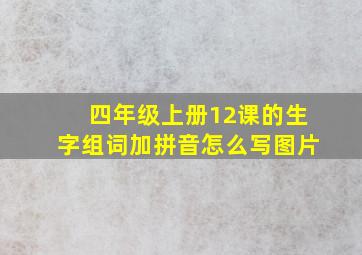 四年级上册12课的生字组词加拼音怎么写图片